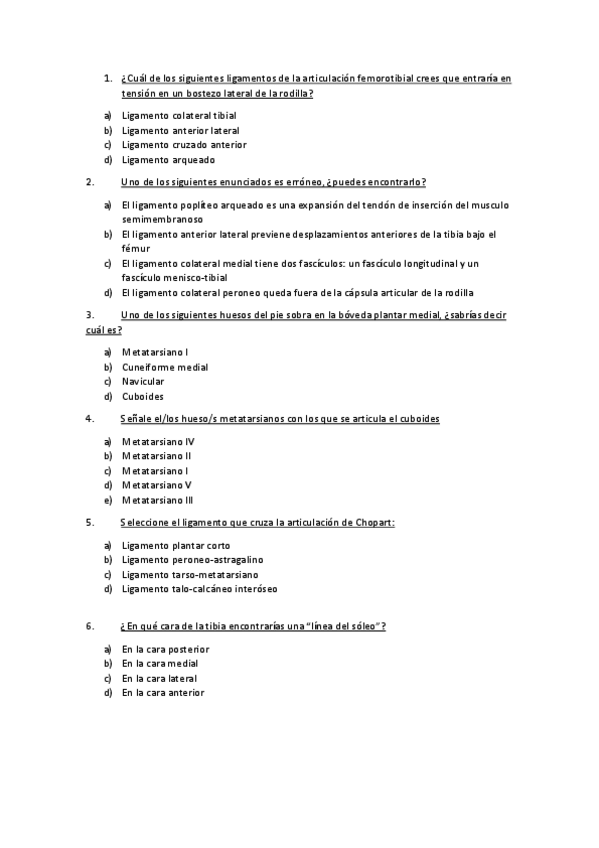 1. ¿Cuál de los siguientes ligamentos de la articulación femorotibial crees que entraría en tensión en un bostezo lateral de la rodilla?

a) Ligamento colateral tibial
b) Ligamento anterior lateral
c) Ligamento cruzado anterior
d) Ligamento arqueado

2. Uno de los siguientes enunciados es erróneo, ¿puedes encontrarlo?

a) El ligamento poplíteo arqueado es una expansión del tendón de inserción del musculo semimembranoso
b) El ligamento anterior lateral previene desplazamientos anteriores de la tibia bajo el fémur
c) El ligamento colateral medial tiene dos fascículos: un fascículo longitudinal y un fascículo menisco-tibial
d) El ligamento colateral peroneo queda fuera de la cápsula articular de la rodilla

3. Uno de los siguientes huesos del pie sobra en la bóveda plantar medial, ¿sabrías decir cuál es?

a) Metatarsiano I
b) Cuneiforme medial
c) Navicular
d) Cuboides

4. Señale el/los hueso/s metatarsianos con los que se articula el cuboides

a) Metatarsiano IV
b) Metatarsiano II
c) Metatarsiano I
d) Metatarsiano V
e) Metatarsiano III

5. Seleccione el ligamento que cruza la articulación de Chopart:

a) Ligamento plantar corto
b) Ligamento peroneo-astragalino
c) Ligamento tarso-metatarsiano
d) Ligamento talo-calcáneo interóseo

6. ¿En qué cara de la tibia encontrarías una "línea del sóleo"?

a) En la cara posterior
b) En la cara medial
c) En la cara lateral
d) En la cara anterior